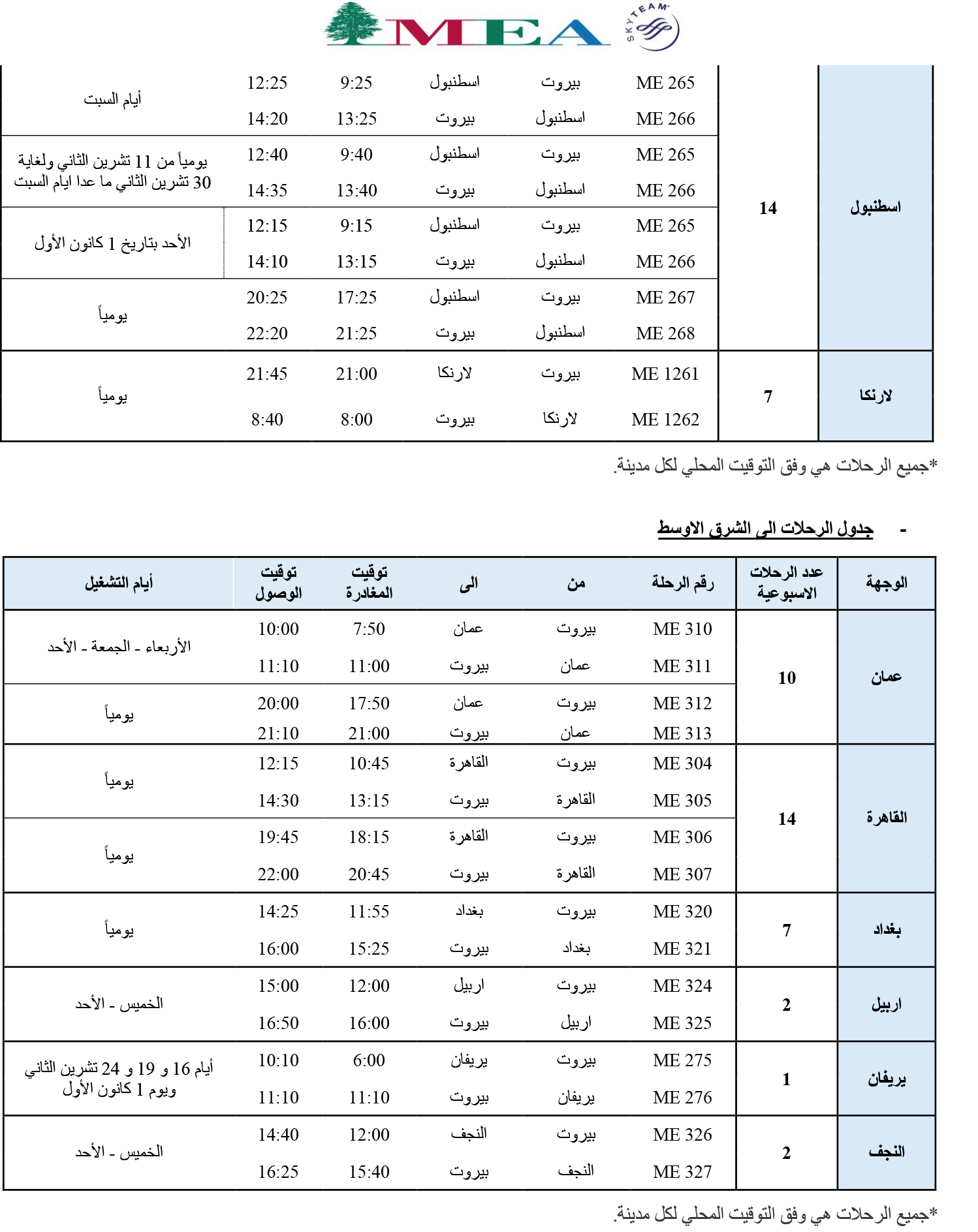 MEA SKYTEAM

| اسطنبول | 14 | ME 265 | بيروت | اسطنبول | 9:25 | 12:25 | أيام السبت |
|---|---|---|---|---|---|---|---|
| | | ME 266 | اسطنبول | بيروت | 13:25 | 14:20 | |
| | | ME 265 | بيروت | اسطنبول | 9:40 | 12:40 | يومياً من 11 تشرين الثاني ولغاية 30 تشرين الثاني ما عدا ايام السبت |
| | | ME 266 | اسطنبول | بيروت | 13:40 | 14:35 | |
| | | ME 265 | بيروت | اسطنبول | 9:15 | 12:15 | الأحد بتاريخ 1 كانون الأول |
| | | ME 266 | اسطنبول | بيروت | 13:15 | 14:10 | |
| | | ME 267 | بيروت | اسطنبول | 17:25 | 20:25 | يومياً |
| | | ME 268 | اسطنبول | بيروت | 21:25 | 22:20 | |
| لارنكا | 7 | ME 1261 | بيروت | لارنكا | 21:00 | 21:45 | يومياً |
| | | ME 1262 | لارنكا | بيروت | 8:00 | 8:40 | |

*جميع الرحلات هي وفق التوقيت المحلي لكل مدينة.

- جدول الرحلات الى الشرق الاوسط

| الوجهة | عدد الرحلات الاسبوعية | رقم الرحلة | من | الى | توقيت المغادرة | توقيت الوصول | أيام التشغيل |
|---|---|---|---|---|---|---|---|
| عمان | 10 | ME 310 | بيروت | عمان | 7:50 | 10:00 | الأربعاء - الجمعة - الأحد |
| | | ME 311 | عمان | بيروت | 11:00 | 11:10 | |
| | | ME 312 | بيروت | عمان | 17:50 | 20:00 | يومياً |
| | | ME 313 | عمان | بيروت | 21:00 | 21:10 | |
| القاهرة | 14 | ME 304 | بيروت | القاهرة | 10:45 | 12:15 | يومياً |
| | | ME 305 | القاهرة | بيروت | 13:15 | 14:30 | |
| | | ME 306 | بيروت | القاهرة | 18:15 | 19:45 | يومياً |
| | | ME 307 | القاهرة | بيروت | 20:45 | 22:00 | |
| بغداد | 7 | ME 320 | بيروت | بغداد | 11:55 | 14:25 | يومياً |
| | | ME 321 | بغداد | بيروت | 15:25 | 16:00 | |
| اربيل | 2 | ME 324 | بيروت | اربيل | 12:00 | 15:00 | الخميس - الأحد |
| | | ME 325 | اربيل | بيروت | 16:00 | 16:50 | |
| يريفان | 1 | ME 275 | بيروت | يريفان | 6:00 | 10:10 | أيام 16 و 19 و 24 تشرين الثاني ويوم 1 كانون الأول |
| | | ME 276 | يريفان | بيروت | 11:10 | 11:10 | |
| النجف | 2 | ME 326 | بيروت | النجف | 12:00 | 14:40 | الخميس - الأحد |
| | | ME 327 | النجف | بيروت | 15:40 | 16:25 | |

*جميع الرحلات هي وفق التوقيت المحلي لكل مدينة.